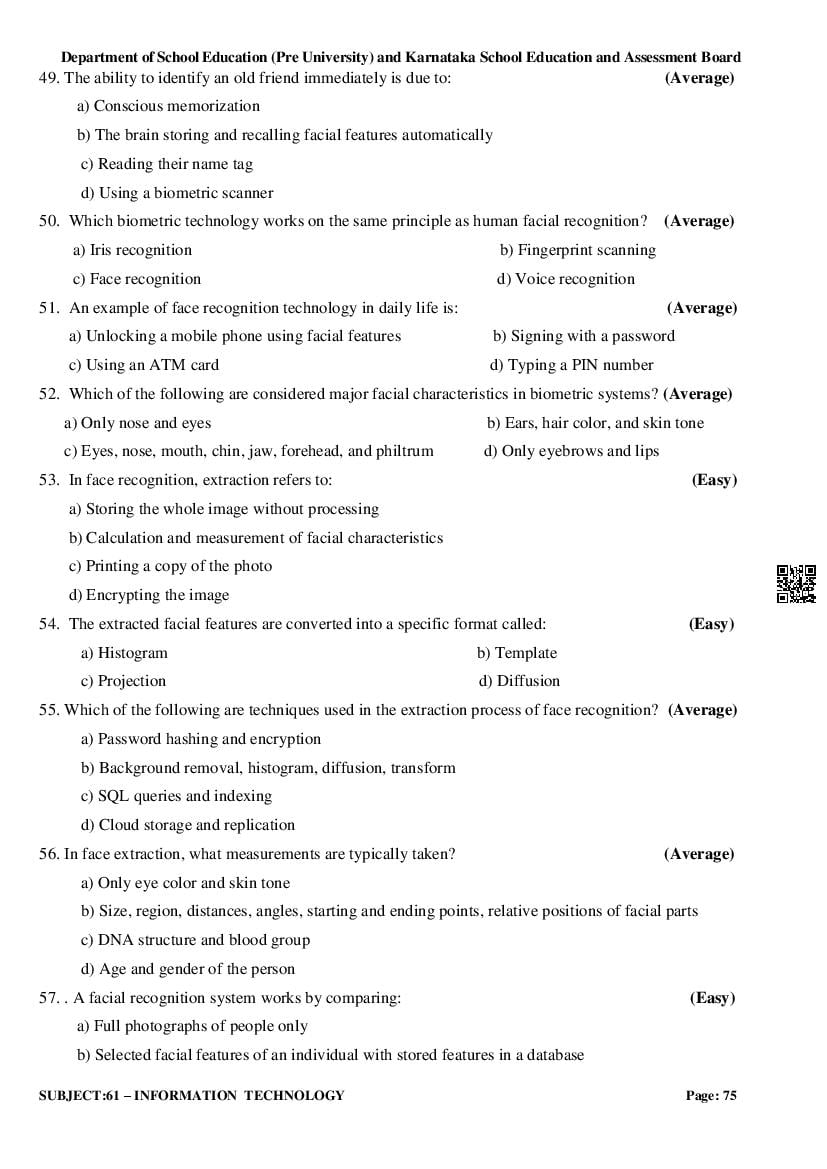 Department of School Education (Pre University) and Karnataka School Education and Assessment Board

49. The ability to identify an old friend immediately is due to: (Average)

a) Conscious memorization

b) The brain storing and recalling facial features automatically

c) Reading their name tag

d) Using a biometric scanner

50. Which biometric technology works on the same principle as human facial recognition? (Average)

a) Iris recognition b) Fingerprint scanning

c) Face recognition d) Voice recognition

51. An example of face recognition technology in daily life is: (Average)

a) Unlocking a mobile phone using facial features b) Signing with a password

c) Using an ATM card d) Typing a PIN number

52. Which of the following are considered major facial characteristics in biometric systems? (Average)

a) Only nose and eyes b) Ears, hair color, and skin tone

c) Eyes, nose, mouth, chin, jaw, forehead, and philtrum d) Only eyebrows and lips

53. In face recognition, extraction refers to: (Easy)

a) Storing the whole image without processing

b) Calculation and measurement of facial characteristics

c) Printing a copy of the photo

d) Encrypting the image

54. The extracted facial features are converted into a specific format called: (Easy)

a) Histogram b) Template

c) Projection d) Diffusion

55. Which of the following are techniques used in the extraction process of face recognition? (Average)

a) Password hashing and encryption

b) Background removal, histogram, diffusion, transform

c) SQL queries and indexing

d) Cloud storage and replication

56. In face extraction, what measurements are typically taken? (Average)

a) Only eye color and skin tone

b) Size, region, distances, angles, starting and ending points, relative positions of facial parts

c) DNA structure and blood group

d) Age and gender of the person

57. . A facial recognition system works by comparing: (Easy)

a) Full photographs of people only

b) Selected facial features of an individual with stored features in a database

SUBJECT:61 – INFORMATION TECHNOLOGY Page: 75